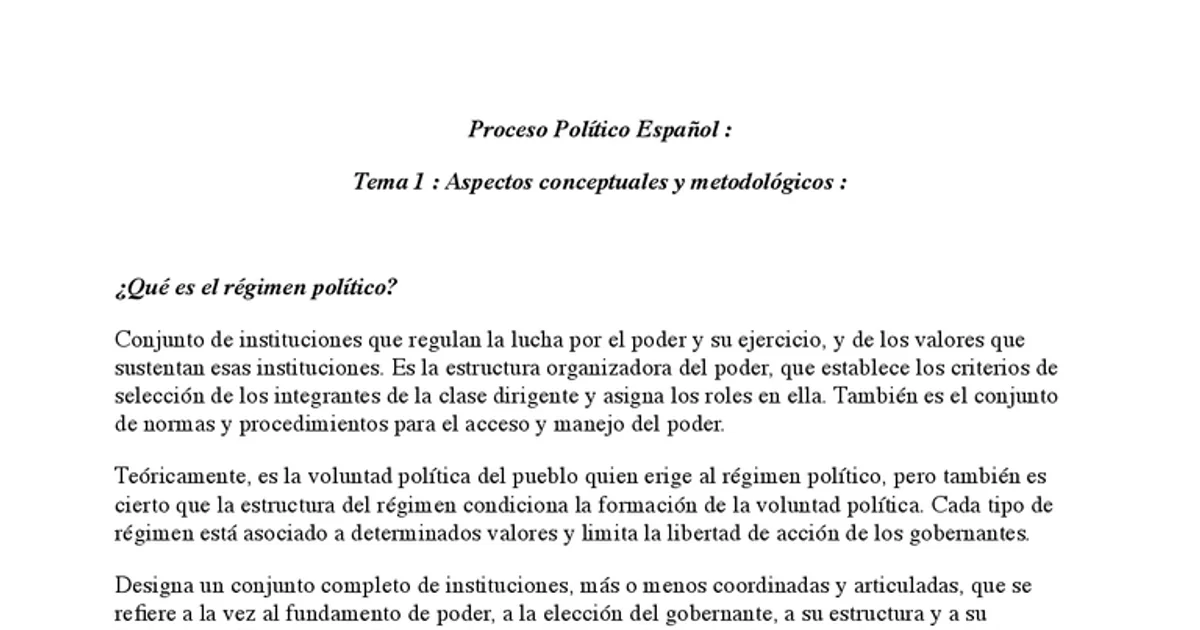 Proceso Político Español :

Tema 1 : Aspectos conceptuales y metodológicos :

¿Qué es el régimen político?

Conjunto de instituciones que regulan la lucha por el poder y su ejercicio, y de los valores que sustentan esas instituciones. Es la estructura organizadora del poder, que establece los criterios de selección de los integrantes de la clase dirigente y asigna los roles en ella. También es el conjunto de normas y procedimientos para el acceso y manejo del poder.

Teóricamente, es la voluntad política del pueblo quien erige al régimen político, pero también es cierto que la estructura del régimen condiciona la formación de la voluntad política. Cada tipo de régimen está asociado a determinados valores y limita la libertad de acción de los gobernantes.

Designa un conjunto completo de instituciones, más o menos coordinadas y articuladas, que se refiere a la vez al fundamento de poder, a la elección del gobernante, a su estructura y a su